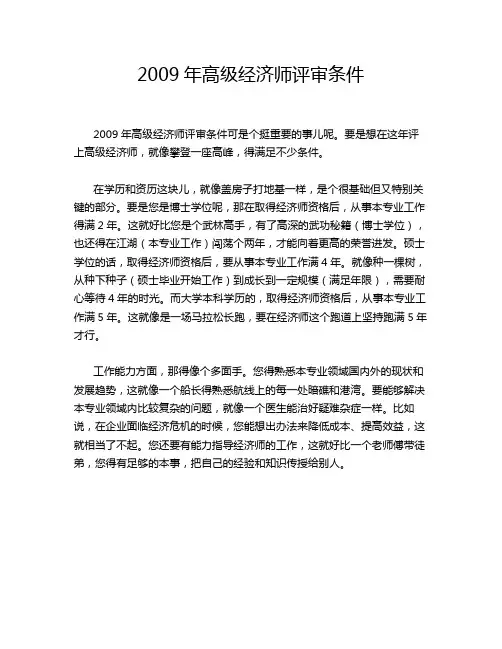 2009 年高级经济师评审条件

2009 年高级经济师评审条件可是个挺重要的事儿呢。要是想在这年评上高级经济师，就像攀登一座高峰，得满足不少条件。

在学历和资历这块儿，就像盖房子打地基一样，是个很基础但又特别关键的部分。要是您是博士学位呢，那在取得经济师资格后，从事本专业工作得满 2 年。这就好比您是个武林高手，有了高深的武功秘籍（博士学位），也还得在江湖（本专业工作）闯荡个两年，才能向着更高的荣誉进发。硕士学位的话，取得经济师资格后，要从事本专业工作满 4 年。就像种一棵树，从种下种子（硕士毕业开始工作）到成长到一定规模（满足年限），需要耐心等待 4 年的时光。而大学本科学历的，取得经济师资格后，从事本专业工作满 5 年。这就像是一场马拉松长跑，要在经济师这个跑道上坚持跑满 5 年才行。

工作能力方面，那得像个多面手。您得熟悉本专业领域国内外的现状和发展趋势，这就像一个船长得熟悉航线上的每一处暗礁和港湾。要能够解决本专业领域内比较复杂的问题，就像一个医生能治好疑难杂症一样。比如说，在企业面临经济危机的时候，您能想出办法来降低成本、提高效益，这就相当了不起。您还要有能力指导经济师的工作，这就好比一个老师傅带徒弟，您得有足够的本事，把自己的经验和知识传授给别人。